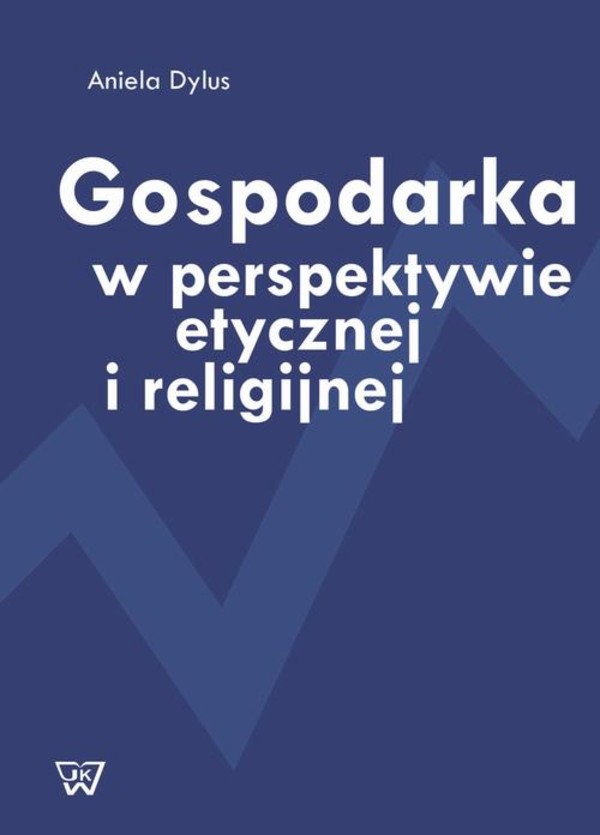 Aniela Dylus

Gospodarka
w perspektywie
etycznej
i religijnej

UKSW